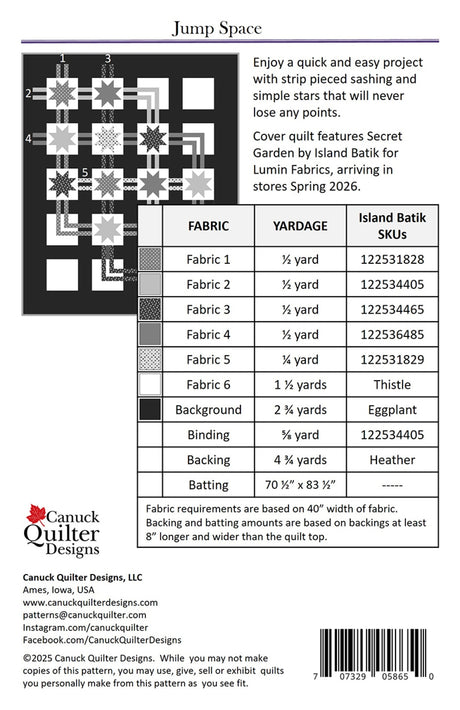 Jump Space

1
3
2
4
5

Enjoy a quick and easy project with strip pieced sashing and simple stars that will never lose any points.

Cover quilt features Secret Garden by Island Batik for Lumin Fabrics, arriving in stores Spring 2026.

| | FABRIC | YARDAGE | Island Batik SKUs |
|---|---|---|---|
| | Fabric 1 | ½ yard | 122531828 |
| | Fabric 2 | ½ yard | 122534405 |
| | Fabric 3 | ½ yard | 122534465 |
| | Fabric 4 | ½ yard | 122536485 |
| | Fabric 5 | ¼ yard | 122531829 |
| | Fabric 6 | 1 ½ yards | Thistle |
| | Background | 2 ¾ yards | Eggplant |
| | Binding | ⅝ yard | 122534405 |
| | Backing | 4 ¾ yards | Heather |
| | Batting | 70 ½" x 83 ½" | ----- |

Fabric requirements are based on 40" width of fabric. Backing and batting amounts are based on backings at least 8" longer and wider than the quilt top.

Canuck Quilter Designs

Canuck Quilter Designs, LLC
Ames, Iowa, USA
www.canuckquilterdesigns.com
patterns@canuckquilter.com
Instagram.com/canuckquilter
Facebook.com/CanuckQuilterDesigns

©2025 Canuck Quilter Designs. While you may not make copies of this pattern, you may use, give, sell or exhibit quilts you personally make from this pattern as you see fit.

7 07329 05865 0